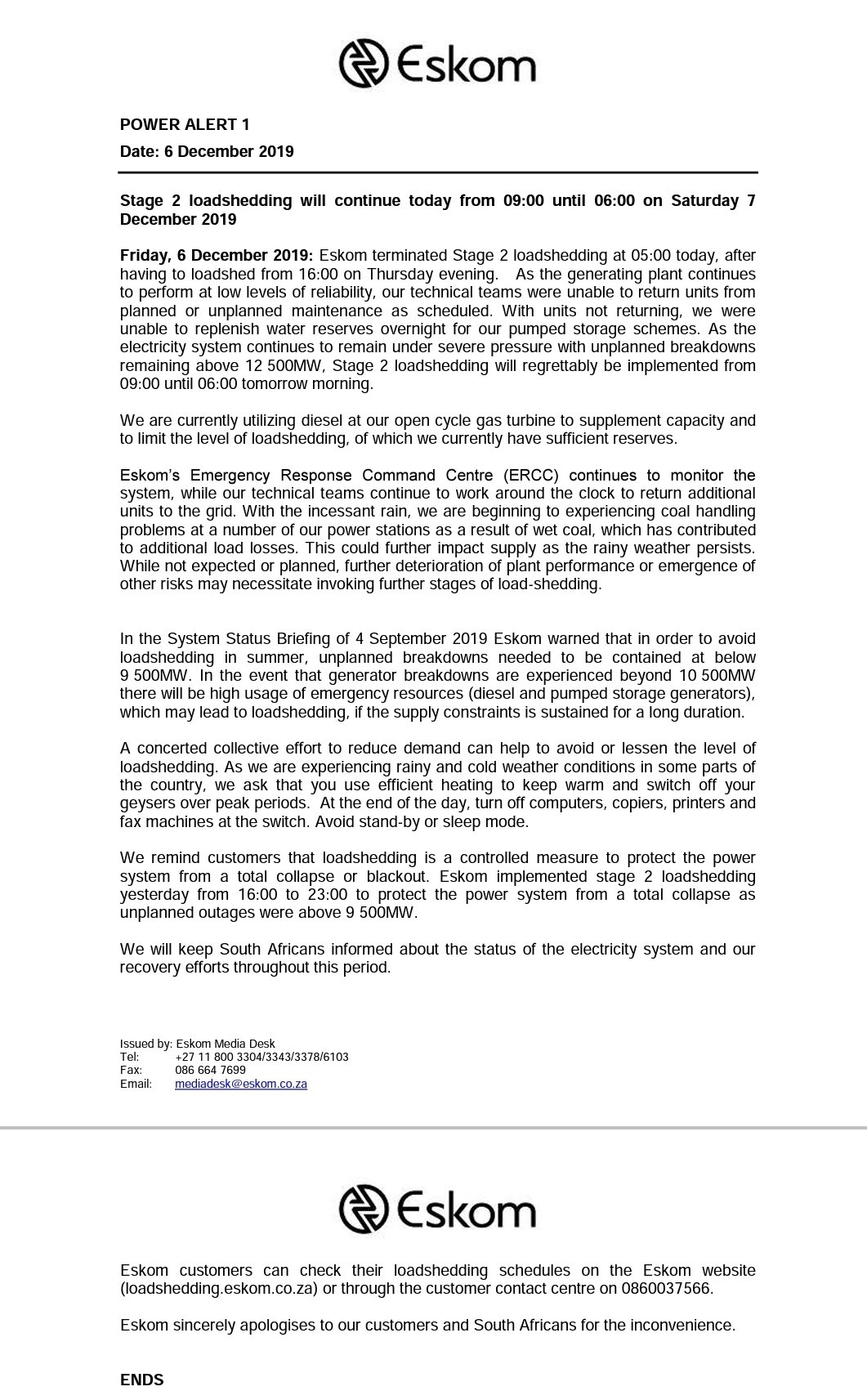 Eskom

POWER ALERT 1

Date: 6 December 2019

Stage 2 loadshedding will continue today from 09:00 until 06:00 on Saturday 7 December 2019

Friday, 6 December 2019: Eskom terminated Stage 2 loadshedding at 05:00 today, after having to loadshed from 16:00 on Thursday evening. As the generating plant continues to perform at low levels of reliability, our technical teams were unable to return units from planned or unplanned maintenance as scheduled. With units not returning, we were unable to replenish water reserves overnight for our pumped storage schemes. As the electricity system continues to remain under severe pressure with unplanned breakdowns remaining above 12 500MW, Stage 2 loadshedding will regrettably be implemented from 09:00 until 06:00 tomorrow morning.

We are currently utilizing diesel at our open cycle gas turbine to supplement capacity and to limit the level of loadshedding, of which we currently have sufficient reserves.

Eskom's Emergency Response Command Centre (ERCC) continues to monitor the system, while our technical teams continue to work around the clock to return additional units to the grid. With the incessant rain, we are beginning to experiencing coal handling problems at a number of our power stations as a result of wet coal, which has contributed to additional load losses. This could further impact supply as the rainy weather persists. While not expected or planned, further deterioration of plant performance or emergence of other risks may necessitate invoking further stages of load-shedding.

In the System Status Briefing of 4 September 2019 Eskom warned that in order to avoid loadshedding in summer, unplanned breakdowns needed to be contained at below 9 500MW. In the event that generator breakdowns are experienced beyond 10 500MW there will be high usage of emergency resources (diesel and pumped storage generators), which may lead to loadshedding, if the supply constraints is sustained for a long duration.

A concerted collective effort to reduce demand can help to avoid or lessen the level of loadshedding. As we are experiencing rainy and cold weather conditions in some parts of the country, we ask that you use efficient heating to keep warm and switch off your geysers over peak periods. At the end of the day, turn off computers, copiers, printers and fax machines at the switch. Avoid stand-by or sleep mode.

We remind customers that loadshedding is a controlled measure to protect the power system from a total collapse or blackout. Eskom implemented stage 2 loadshedding yesterday from 16:00 to 23:00 to protect the power system from a total collapse as unplanned outages were above 9 500MW.

We will keep South Africans informed about the status of the electricity system and our recovery efforts throughout this period.

Issued by: Eskom Media Desk
Tel: +27 11 800 3304/3343/3378/6103
Fax: 086 664 7699
Email: mediadesk@eskom.co.za

Eskom

Eskom customers can check their loadshedding schedules on the Eskom website (loadshedding.eskom.co.za) or through the customer contact centre on 0860037566.

Eskom sincerely apologises to our customers and South Africans for the inconvenience.

ENDS